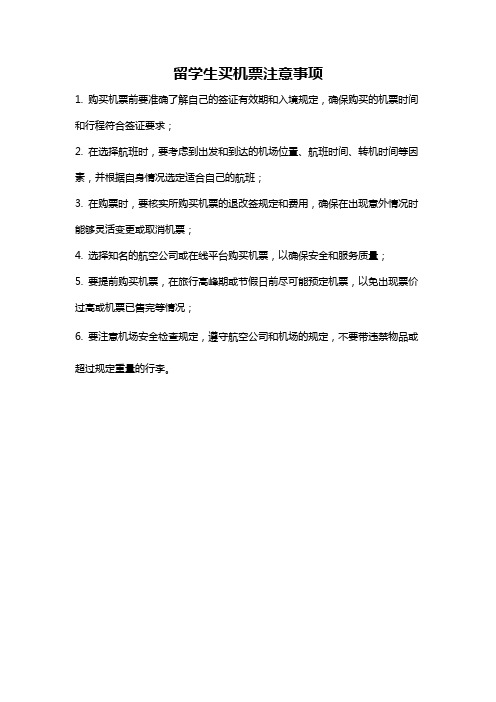 留学生买机票注意事项

1. 购买机票前要准确了解自己的签证有效期和入境规定，确保购买的机票时间和行程符合签证要求；

2. 在选择航班时，要考虑到出发和到达的机场位置、航班时间、转机时间等因素，并根据自身情况选定适合自己的航班；

3. 在购票时，要核实所购买机票的退改签规定和费用，确保在出现意外情况时能够灵活变更或取消机票；

4. 选择知名的航空公司或在线平台购买机票，以确保安全和服务质量；

5. 要提前购买机票，在旅行高峰期或节假日前尽可能预定机票，以免出现票价过高或机票已售完等情况；

6. 要注意机场安全检查规定，遵守航空公司和机场的规定，不要带违禁物品或超过规定重量的行李。